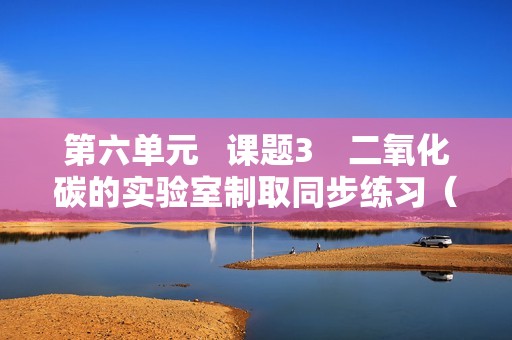 第六单元　课题3　二氧化碳的实验室制取同步练习（